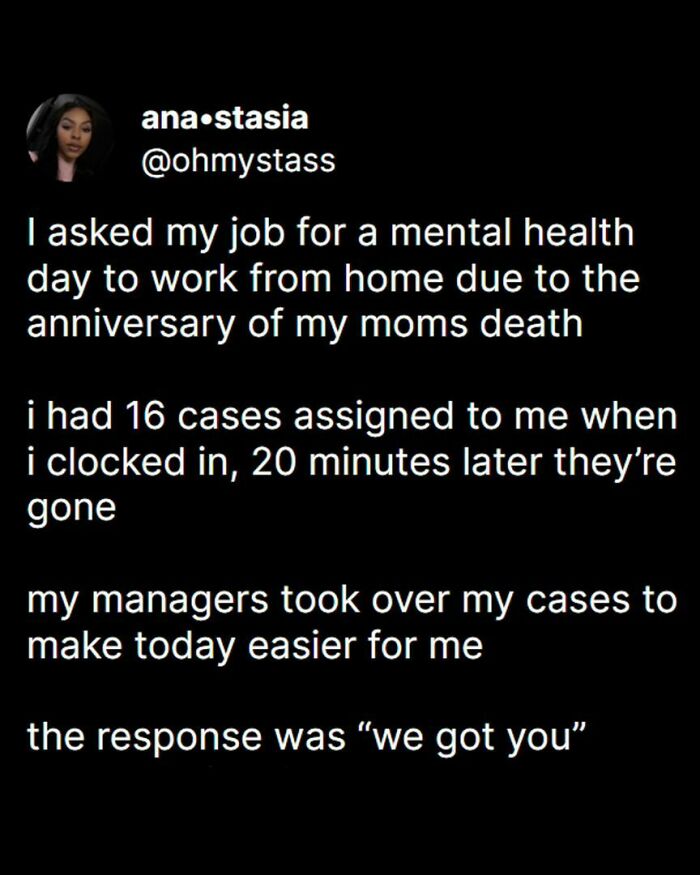 ana•stasia
@ohmystass

I asked my job for a mental health day to work from home due to the anniversary of my moms death

i had 16 cases assigned to me when i clocked in, 20 minutes later they're gone

my managers took over my cases to make today easier for me

the response was "we got you"